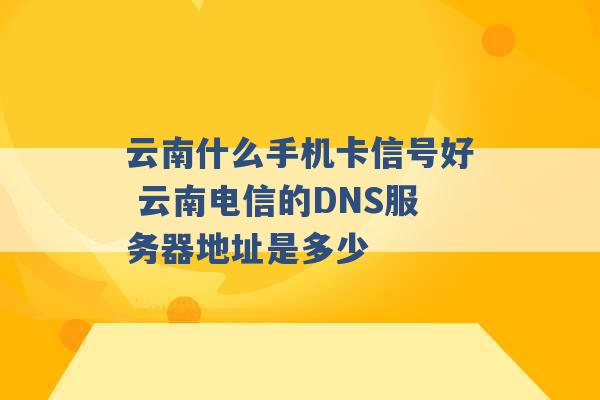 云南什么手机卡信号好 云南电信的DNS服务器地址是多少